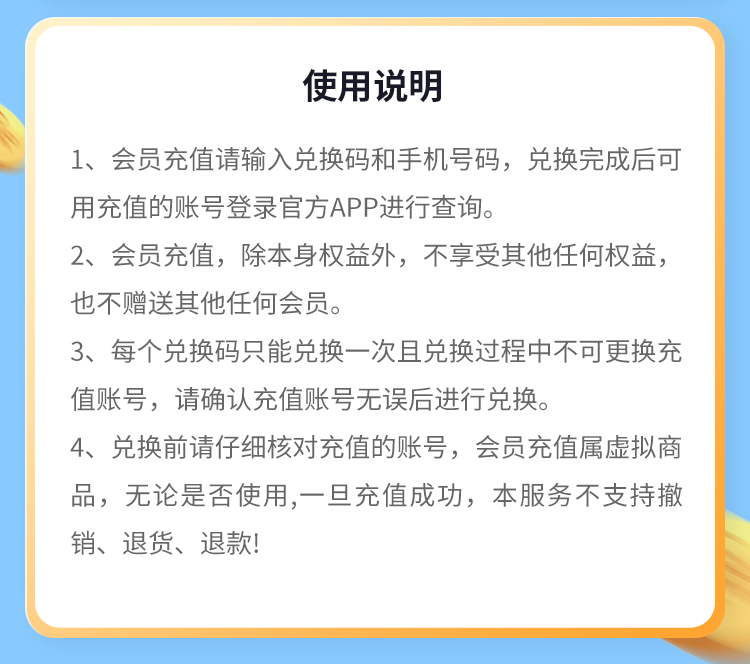 使用说明

1、会员充值请输入兑换码和手机号码，兑换完成后可用充值的账号登录官方APP进行查询。

2、会员充值，除本身权益外，不享受其他任何权益，也不赠送其他任何会员。

3、每个兑换码只能兑换一次且兑换过程中不可更换充值账号，请确认充值账号无误后进行兑换。

4、兑换前请仔细核对充值的账号，会员充值属虚拟商品，无论是否使用,一旦充值成功，本服务不支持撤销、退货、退款!